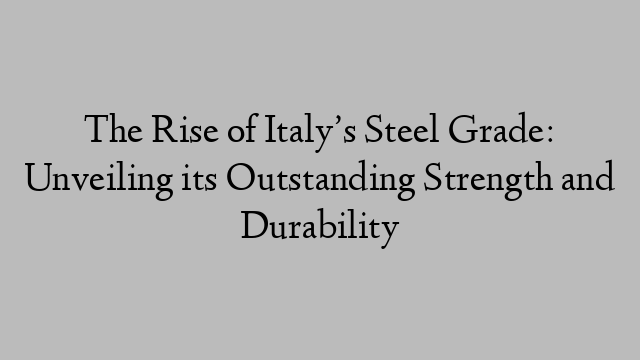 The Rise of Italy’s Steel Grade: Unveiling its Outstanding Strength and Durability